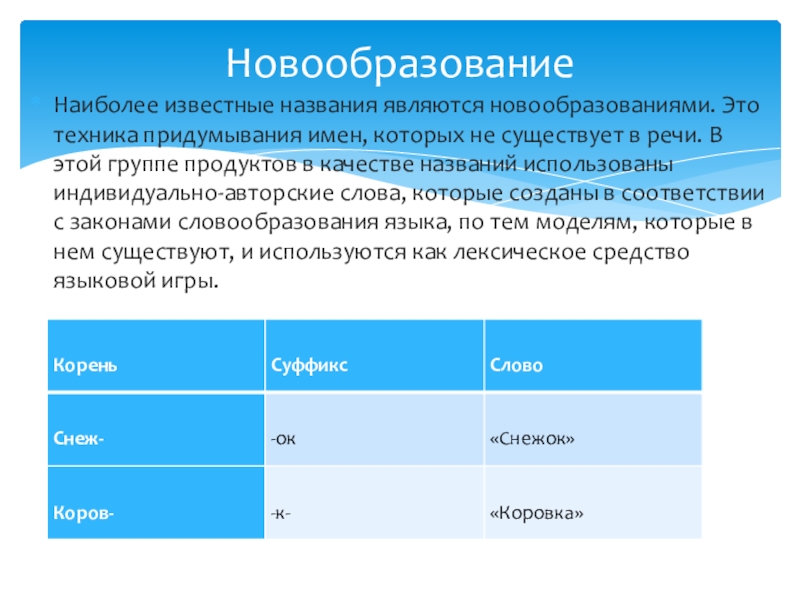 Новообразование

Наиболее известные названия являются новообразованиями. Это техника придумывания имен, которых не существует в речи. В этой группе продуктов в качестве названий использованы индивидуально-авторские слова, которые созданы в соответствии с законами словообразования языка, по тем моделям, которые в нем существуют, и используются как лексическое средство языковой игры.

| Корень | Суффикс | Слово |
|---|---|---|
| Снеж- | -ок | «Снежок» |
| Коров- | -к- | «Коровка» |